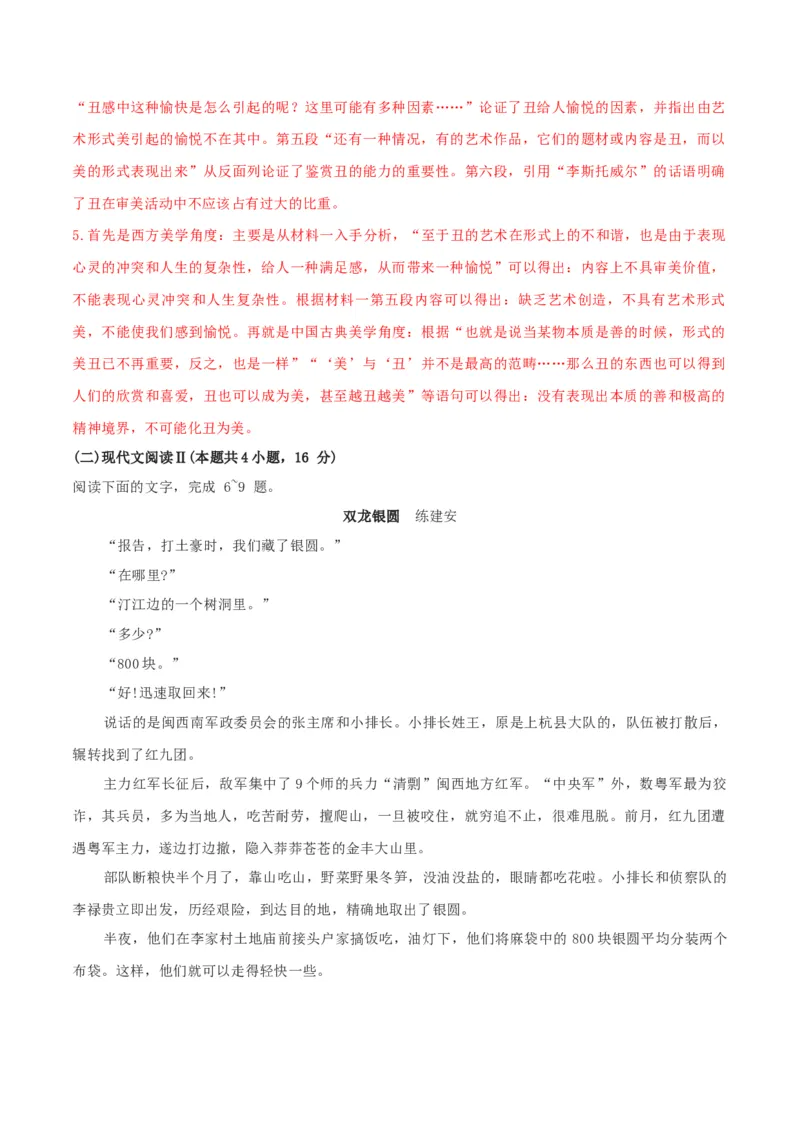 “丑感中这种愉快是怎么引起的呢？这里可能有多种因素……”论证了丑给人愉悦的因素，并指出由艺术形式美引起的愉悦不在其中。第五段“还有一种情况，有的艺术作品，它们的题材或内容是丑，而以美的形式表现出来”从反面列论证了鉴赏丑的能力的重要性。第六段，引用“李斯托威尔”的话语明确了丑在审美活动中不应该占有过大的比重。

5.首先是西方美学角度：主要是从材料一入手分析，“至于丑的艺术在形式上的不和谐，也是由于表现心灵的冲突和人生的复杂性，给人一种满足感，从而带来一种愉悦”可以得出：内容上不具审美价值，不能表现心灵冲突和人生复杂性。根据材料一第五段内容可以得出：缺乏艺术创造，不具有艺术形式美，不能使我们感到愉悦。再就是中国古典美学角度：根据“也就是说当某物本质是善的时候，形式的美丑已不再重要，反之，也是一样”“‘美’与‘丑’并不是最高的范畴……那么丑的东西也可以得到人们的欣赏和喜爱，丑也可以成为美，甚至越丑越美”等语句可以得出：没有表现出本质的善和极高的精神境界，不可能化丑为美。

(二)现代文阅读Ⅱ(本题共4小题，16 分)
阅读下面的文字，完成 6~9 题。

双龙银圆　练建安

“报告，打土豪时，我们藏了银圆。”

“在哪里?”

“汀江边的一个树洞里。”

“多少?”

“800块。”

“好!迅速取回来!”

说话的是闽西南军政委员会的张主席和小排长。小排长姓王，原是上杭县大队的，队伍被打散后，辗转找到了红九团。

主力红军长征后，敌军集中了9个师的兵力“清剿”闽西地方红军。“中央军”外，数粤军最为狡诈，其兵员，多为当地人，吃苦耐劳，擅爬山，一旦被咬住，就穷追不止，很难甩脱。前月，红九团遭遇粤军主力，遂边打边撤，隐入莽莽苍苍的金丰大山里。

部队断粮快半个月了，靠山吃山，野菜野果冬笋，没油没盐的，眼睛都吃花啦。小排长和侦察队的李禄贵立即出发，历经艰险，到达目的地，精确地取出了银圆。

半夜，他们在李家村土地庙前接头户家搞饭吃，油灯下，他们将麻袋中的 800 块银圆平均分装两个布袋。这样，他们就可以走得轻快一些。